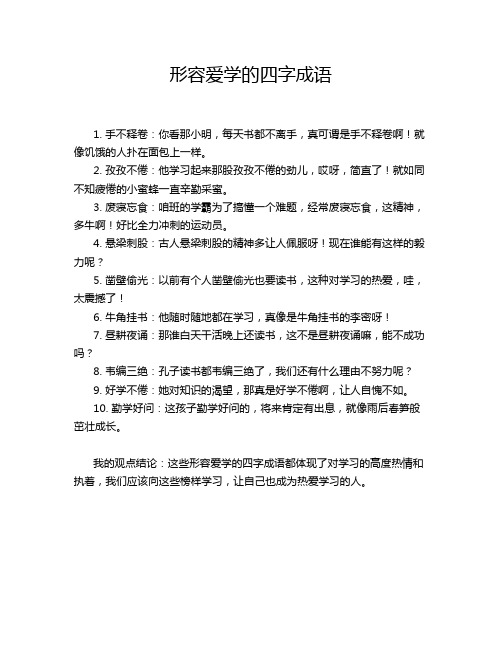 形容爱学的四字成语

1. 手不释卷：你看那小明，每天书都不离手，真可谓是手不释卷啊！就像饥饿的人扑在面包上一样。

2. 孜孜不倦：他学习起来那股孜孜不倦的劲儿，哎呀，简直了！就如同不知疲倦的小蜜蜂一直辛勤采蜜。

3. 废寝忘食：咱班的学霸为了搞懂一个难题，经常废寝忘食，这精神，多牛啊！好比全力冲刺的运动员。

4. 悬梁刺股：古人悬梁刺股的精神多让人佩服呀！现在谁能有这样的毅力呢？

5. 凿壁偷光：以前有个人凿壁偷光也要读书，这种对学习的热爱，哇，太震撼了！

6. 牛角挂书：他随时随地都在学习，真像是牛角挂书的李密呀！

7. 昼耕夜诵：那谁白天干活晚上还读书，这不是昼耕夜诵嘛，能不成功吗？

8. 韦编三绝：孔子读书都韦编三绝了，我们还有什么理由不努力呢？

9. 好学不倦：她对知识的渴望，那真是好学不倦啊，让人自愧不如。

10. 勤学好问：这孩子勤学好问的，将来肯定有出息，就像雨后春笋般茁壮成长。

我的观点结论：这些形容爱学的四字成语都体现了对学习的高度热情和执着，我们应该向这些榜样学习，让自己也成为热爱学习的人。